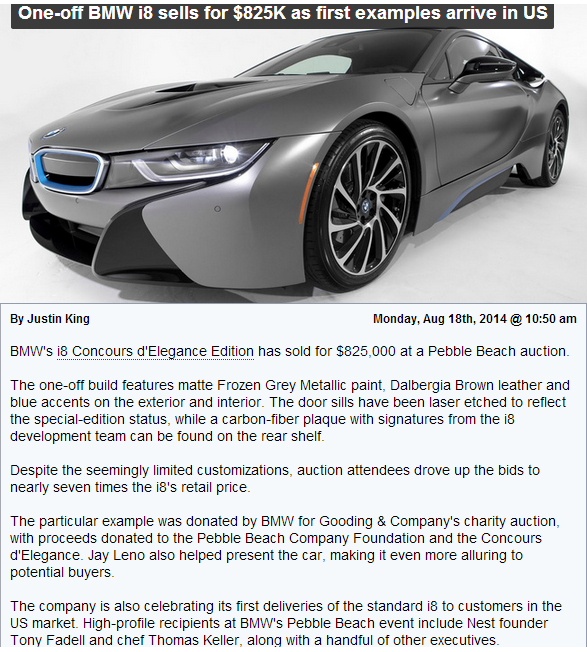 One-off BMW i8 sells for $825K as first examples arrive in US

By Justin King

Monday, Aug 18th, 2014 @ 10:50 am

BMW's i8 Concours d'Elegance Edition has sold for $825,000 at a Pebble Beach auction.

The one-off build features matte Frozen Grey Metallic paint, Dalbergia Brown leather and blue accents on the exterior and interior. The door sills have been laser etched to reflect the special-edition status, while a carbon-fiber plaque with signatures from the i8 development team can be found on the rear shelf.

Despite the seemingly limited customizations, auction attendees drove up the bids to nearly seven times the i8's retail price.

The particular example was donated by BMW for Gooding & Company's charity auction, with proceeds donated to the Pebble Beach Company Foundation and the Concours d'Elegance. Jay Leno also helped present the car, making it even more alluring to potential buyers.

The company is also celebrating its first deliveries of the standard i8 to customers in the US market. High-profile recipients at BMW's Pebble Beach event include Nest founder Tony Fadell and chef Thomas Keller, along with a handful of other executives.